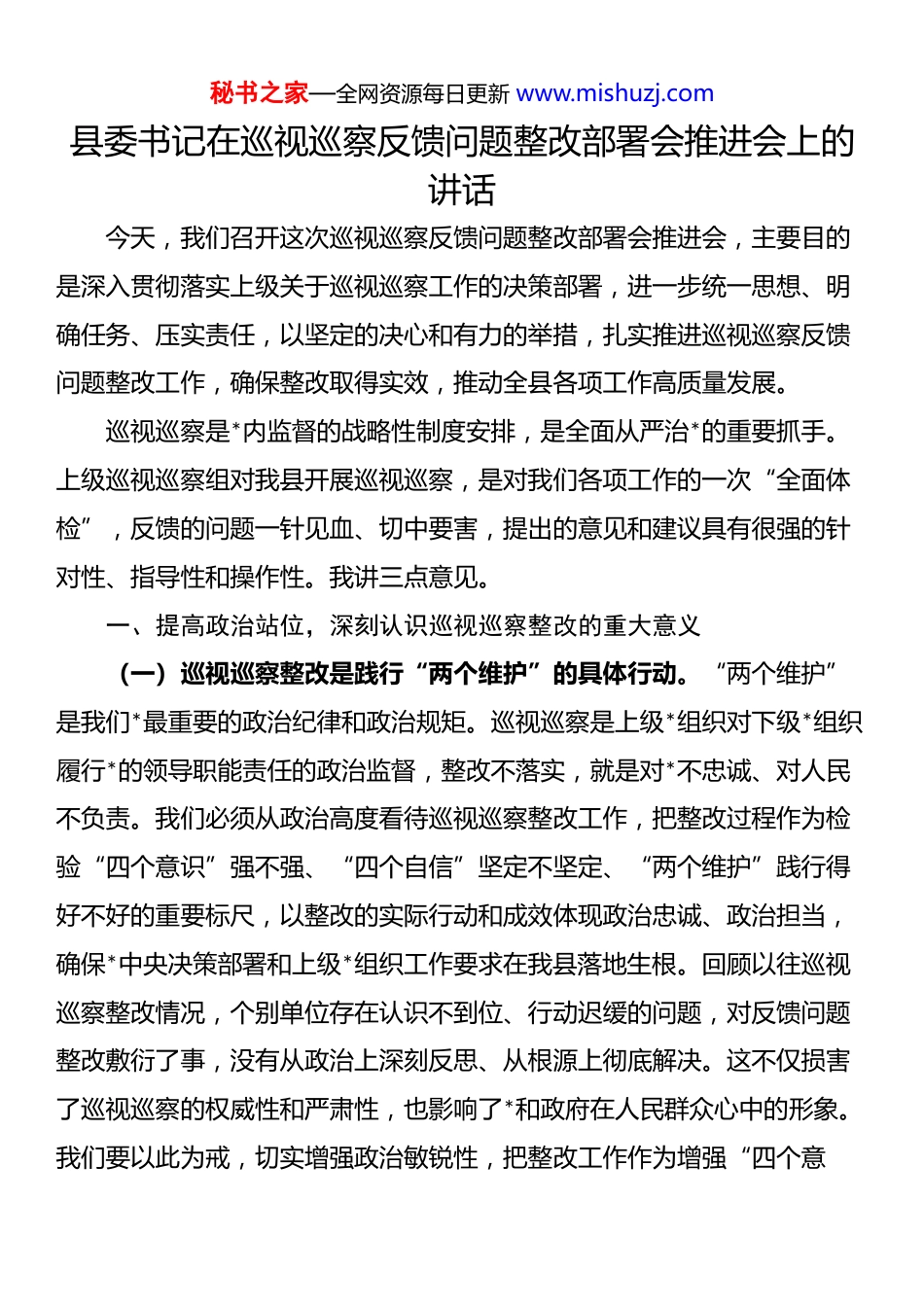 秘书之家—全网资源每日更新 www.mishuzj.com

县委书记在巡视巡察反馈问题整改部署会推进会上的讲话

今天，我们召开这次巡视巡察反馈问题整改部署会推进会，主要目的是深入贯彻落实上级关于巡视巡察工作的决策部署，进一步统一思想、明确任务、压实责任，以坚定的决心和有力的举措，扎实推进巡视巡察反馈问题整改工作，确保整改取得实效，推动全县各项工作高质量发展。

巡视巡察是*内监督的战略性制度安排，是全面从严治*的重要抓手。上级巡视巡察组对我县开展巡视巡察，是对我们各项工作的一次“全面体检”，反馈的问题一针见血、切中要害，提出的意见和建议具有很强的针对性、指导性和操作性。我讲三点意见。

一、提高政治站位，深刻认识巡视巡察整改的重大意义

（一）巡视巡察整改是践行“两个维护”的具体行动。“两个维护”是我们*最重要的政治纪律和政治规矩。巡视巡察是上级*组织对下级*组织履行*的领导职能责任的政治监督，整改不落实，就是对*不忠诚、对人民不负责。我们必须从政治高度看待巡视巡察整改工作，把整改过程作为检验“四个意识”强不强、“四个自信”坚定不坚定、“两个维护”践行得好不好的重要标尺，以整改的实际行动和成效体现政治忠诚、政治担当，确保*中央决策部署和上级*组织工作要求在我县落地生根。回顾以往巡视巡察整改情况，个别单位存在认识不到位、行动迟缓的问题，对反馈问题整改敷衍了事，没有从政治上深刻反思、从根源上彻底解决。这不仅损害了巡视巡察的权威性和严肃性，也影响了*和政府在人民群众心中的形象。我们要以此为戒，切实增强政治敏锐性，把整改工作作为增强“四个意